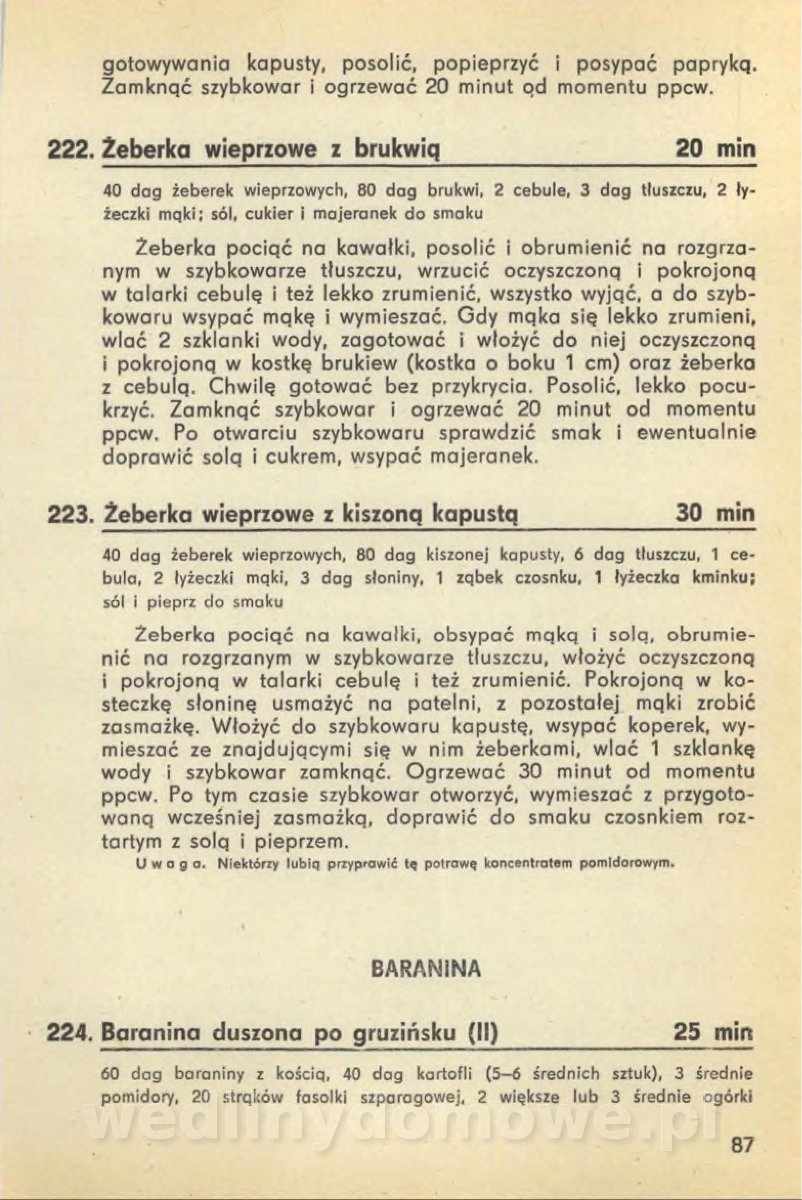 gotowywania kapusty, posolić, popieprzyć i posypać papryką. Zamknąć szybkowar i ogrzewać 20 minut od momentu ppcw.

222. Żeberka wieprzowe z brukwią 20 min

40 dag żeberek wieprzowych, 80 dag brukwi, 2 cebule, 3 dag tłuszczu, 2 łyżeczki mąki; sól, cukier i majeranek do smaku

Żeberka pociąć na kawałki, posolić i obrumienić na rozgrzanym w szybkowarze tłuszczu, wrzucić oczyszczoną i pokrojoną w talarki cebulę i też lekko zrumienić, wszystko wyjąć, a do szybkowaru wsypać mąkę i wymieszać. Gdy mąka się lekko zrumieni, wlać 2 szklanki wody, zagotować i włożyć do niej oczyszczoną i pokrojoną w kostkę brukiew (kostka o boku 1 cm) oraz żeberka z cebulą. Chwilę gotować bez przykrycia. Posolić, lekko pocukrzyć. Zamknąć szybkowar i ogrzewać 20 minut od momentu ppcw. Po otwarciu szybkowaru sprawdzić smak i ewentualnie doprawić solą i cukrem, wsypać majeranek.

223. Żeberka wieprzowe z kiszoną kapustą 30 min

40 dag żeberek wieprzowych, 80 dag kiszonej kapusty, 6 dag tłuszczu, 1 cebula, 2 łyżeczki mąki, 3 dag słoniny, 1 ząbek czosnku, 1 łyżeczka kminku; sól i pieprz do smaku

Żeberka pociąć na kawałki, obsypać mąką i solą, obrumienić na rozgrzanym w szybkowarze tłuszczu, włożyć oczyszczoną i pokrojoną w talarki cebulę i też zrumienić. Pokrojoną w kosteczkę słoninę usmażyć na patelni, z pozostałej mąki zrobić zasmażkę. Włożyć do szybkowaru kapustę, wsypać koperek, wymieszać ze znajdującymi się w nim żeberkami, wlać 1 szklankę wody i szybkowar zamknąć. Ogrzewać 30 minut od momentu ppcw. Po tym czasie szybkowar otworzyć, wymieszać z przygotowaną wcześniej zasmażką, doprawić do smaku czosnkiem roztartym z solą i pieprzem.

Uwaga. Niektórzy lubią przyprawić tę potrawę koncentratem pomidorowym.

BARANINA

224. Baranina duszona po gruzińsku (II) 25 min

60 dag baraniny z kością, 40 dag kartofli (5–6 średnich sztuk), 3 średnie pomidory, 20 strąków fasolki szparagowej, 2 większe lub 3 średnie ogórki

wedlinydomowe.pl

87